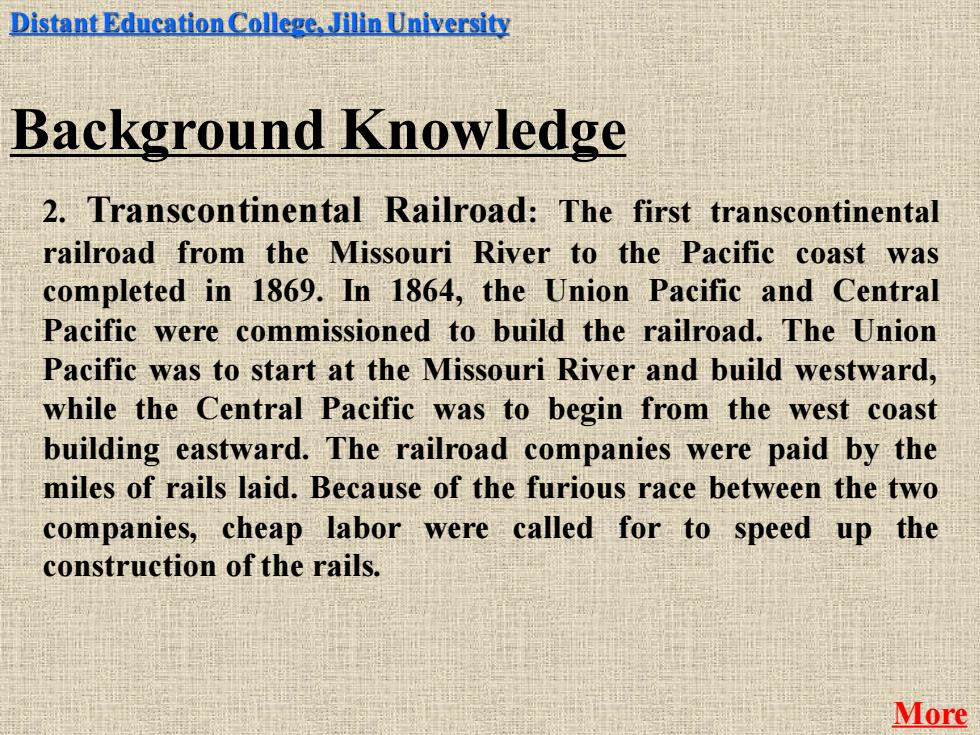 Distant Education College, Jilin University

Background Knowledge

2. Transcontinental Railroad: The first transcontinental railroad from the Missouri River to the Pacific coast was completed in 1869. In 1864, the Union Pacific and Central Pacific were commissioned to build the railroad. The Union Pacific was to start at the Missouri River and build westward, while the Central Pacific was to begin from the west coast building eastward. The railroad companies were paid by the miles of rails laid. Because of the furious race between the two companies, cheap labor were called for to speed up the construction of the rails.

More